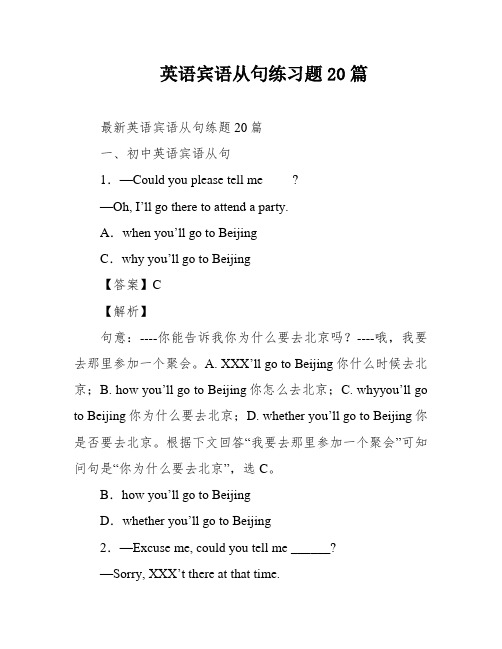 英语宾语从句练习题20篇

最新英语宾语从句练题20篇

一、初中英语宾语从句

1．—Could you please tell me ?

—Oh, I’ll go there to attend a party.

A．when you’ll go to Beijing

C．why you’ll go to Beijing

【答案】C

【解析】

句意：----你能告诉我你为什么要去北京吗？----哦，我要去那里参加一个聚会。A. XXX’ll go to Beijing 你什么时候去北京；B. how you’ll go to Beijing 你怎么去北京；C. whyyou’ll go to Beijing 你为什么要去北京；D. whether you’ll go to Beijing 你是否要去北京。根据下文回答“我要去那里参加一个聚会”可知问句是“你为什么要去北京”，选 C。

B．how you’ll go to Beijing

D．whether you’ll go to Beijing

2．—Excuse me, could you tell me ______?

—Sorry, XXX’t there at that time.